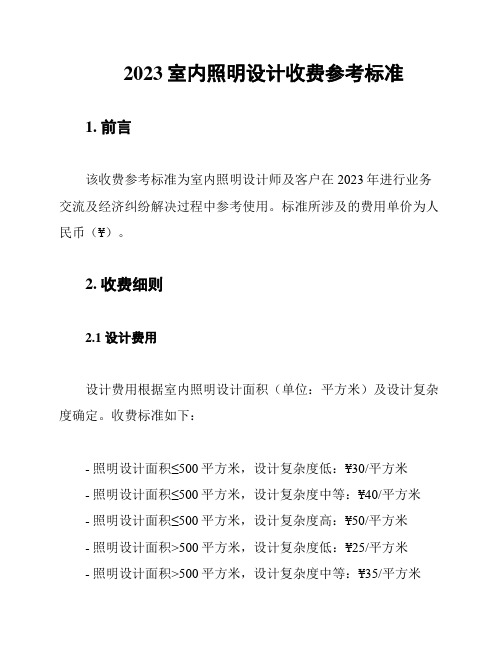 2023 室内照明设计收费参考标准

1. 前言

该收费参考标准为室内照明设计师及客户在 2023 年进行业务交流及经济纠纷解决过程中参考使用。标准所涉及的费用单价为人民币（¥）。

2. 收费细则

2.1 设计费用

设计费用根据室内照明设计面积（单位：平方米）及设计复杂度确定。收费标准如下：

- 照明设计面积≤500 平方米，设计复杂度低：¥30/平方米
- 照明设计面积≤500 平方米，设计复杂度中等：¥40/平方米
- 照明设计面积≤500 平方米，设计复杂度高：¥50/平方米
- 照明设计面积>500 平方米，设计复杂度低：¥25/平方米
- 照明设计面积>500 平方米，设计复杂度中等：¥35/平方米